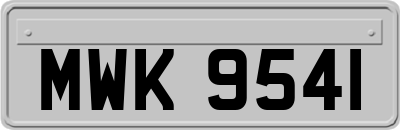 MWK 9541